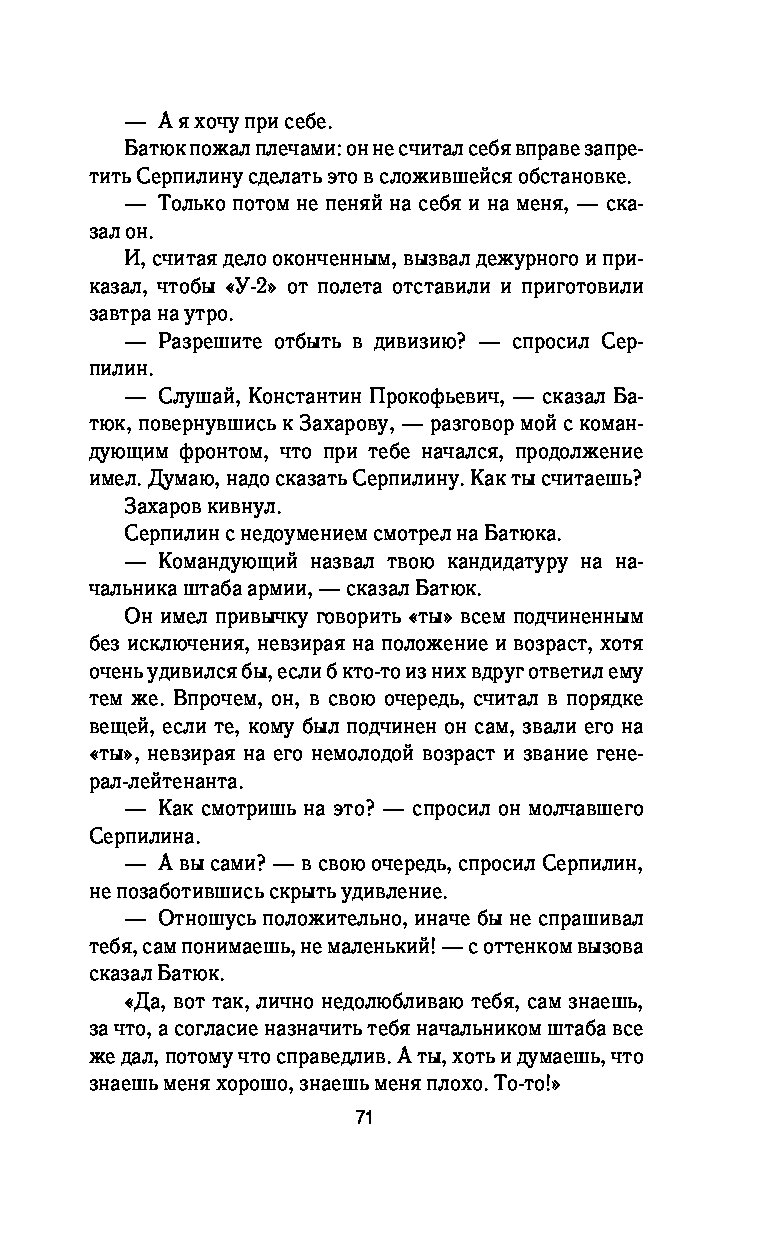 — А я хочу при себе.

Батюк пожал плечами: он не считал себя вправе запретить Серпилину сделать это в сложившейся обстановке.

— Только потом не пеняй на себя и на меня, — сказал он.

И, считая дело оконченным, вызвал дежурного и приказал, чтобы «У-2» от полета отставили и приготовили завтра на утро.

— Разрешите отбыть в дивизию? — спросил Серпилин.

— Слушай, Константин Прокофьевич, — сказал Батюк, повернувшись к Захарову, — разговор мой с командующим фронтом, что при тебе начался, продолжение имел. Думаю, надо сказать Серпилину. Как ты считаешь?

Захаров кивнул.

Серпилин с недоумением смотрел на Батюка.

— Командующий назвал твою кандидатуру на начальника штаба армии, — сказал Батюк.

Он имел привычку говорить «ты» всем подчиненным без исключения, невзирая на положение и возраст, хотя очень удивился бы, если б кто-то из них вдруг ответил ему тем же. Впрочем, он, в свою очередь, считал в порядке вещей, если те, кому был подчинен он сам, звали его на «ты», невзирая на его немолодой возраст и звание генерал-лейтенанта.

— Как смотришь на это? — спросил он молчавшего Серпилина.

— А вы сами? — в свою очередь, спросил Серпилин, не позаботившись скрыть удивление.

— Отношусь положительно, иначе бы не спрашивал тебя, сам понимаешь, не маленький! — с оттенком вызова сказал Батюк.

«Да, вот так, лично недолюбливаю тебя, сам знаешь, за что, а согласие назначить тебя начальником штаба все же дал, потому что справедлив. А ты, хоть и думаешь, что знаешь меня хорошо, знаешь меня плохо. То-то!»

71